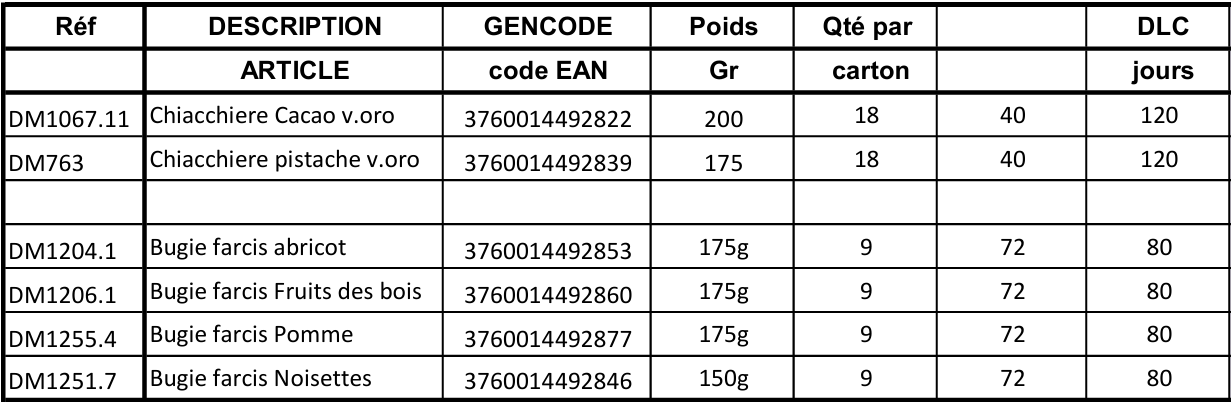 | Réf | DESCRIPTION | GENCODE | Poids | Qté par |  | DLC |
|---|---|---|---|---|---|---|
|  | ARTICLE | code EAN | Gr | carton |  | jours |
| DM1067.11 | Chiacchiere Cacao v.oro | 3760014492822 | 200 | 18 | 40 | 120 |
| DM763 | Chiacchiere pistache v.oro | 3760014492839 | 175 | 18 | 40 | 120 |
|  |  |  |  |  |  |  |
| DM1204.1 | Bugie farcis abricot | 3760014492853 | 175g | 9 | 72 | 80 |
| DM1206.1 | Bugie farcis Fruits des bois | 3760014492860 | 175g | 9 | 72 | 80 |
| DM1255.4 | Bugie farcis Pomme | 3760014492877 | 175g | 9 | 72 | 80 |
| DM1251.7 | Bugie farcis Noisettes | 3760014492846 | 150g | 9 | 72 | 80 |